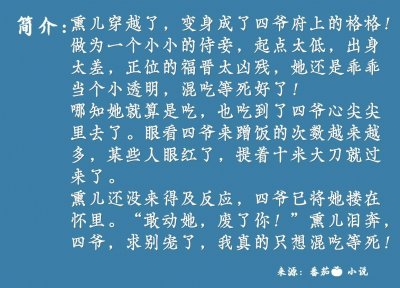 简介：熏儿穿越了，变身成了四爷府上的格格！做为一个小小的侍妾，起点太低，出身太差，正位的福晋太凶残，她还是乖乖当个小透明，混吃等死好了！

哪知她就算是吃，也吃到了四爷心尖尖里去了。眼看四爷来蹭饭的次数越来越多，某些人眼红了，提着十米大刀就过来了。

熏儿还没来得及反应，四爷已将她搂在怀里。“敢动她，废了你！”熏儿泪奔，四爷，求别宠了，我真的只想混吃等死！

来源：番茄 小说